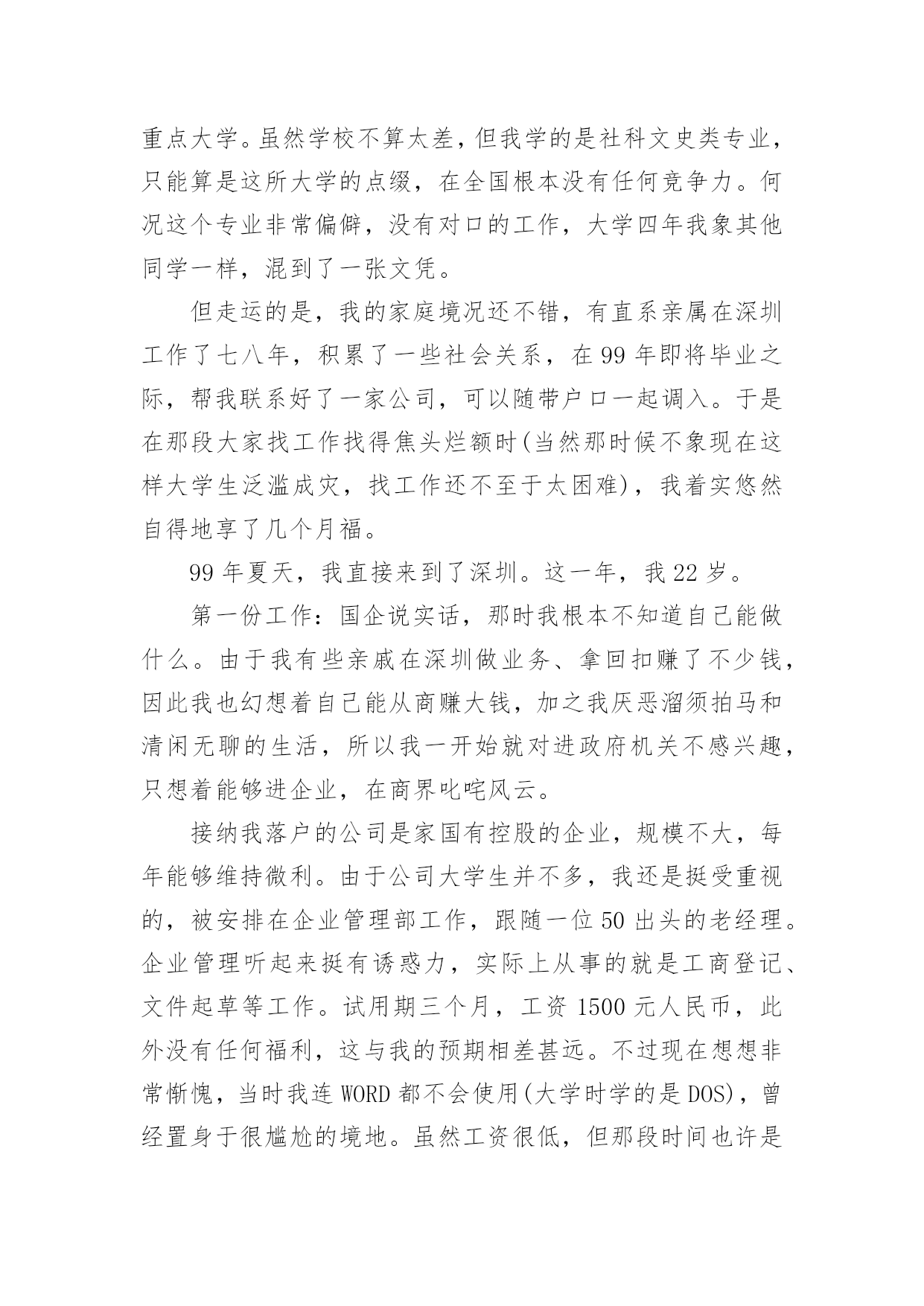 重点大学。虽然学校不算太差，但我学的是社科文史类专业，只能算是这所大学的点缀，在全国根本没有任何竞争力。何况这个专业非常偏僻，没有对口的工作，大学四年我象其他同学一样，混到了一张文凭。

但走运的是，我的家庭境况还不错，有直系亲属在深圳工作了七八年，积累了一些社会关系，在 99 年即将毕业之际，帮我联系好了一家公司，可以随带户口一起调入。于是在那段大家找工作找得焦头烂额时(当然那时候不象现在这样大学生泛滥成灾，找工作还不至于太困难)，我着实悠然自得地享了几个月福。

99 年夏天，我直接来到了深圳。这一年，我 22 岁。

第一份工作：国企说实话，那时我根本不知道自己能做什么。由于我有些亲戚在深圳做业务、拿回扣赚了不少钱，因此我也幻想着自己能从商赚大钱，加之我厌恶溜须拍马和清闲无聊的生活，所以我一开始就对进政府机关不感兴趣，只想着能够进企业，在商界叱咤风云。

接纳我落户的公司是家国有控股的企业，规模不大，每年能够维持微利。由于公司大学生并不多，我还是挺受重视的，被安排在企业管理部工作，跟随一位 50 出头的老经理。企业管理听起来挺有诱惑力，实际上从事的就是工商登记、文件起草等工作。试用期三个月，工资 1500 元人民币，此外没有任何福利，这与我的预期相差甚远。不过现在想想非常惭愧，当时我连 WORD 都不会使用(大学时学的是 DOS)，曾经置身于很尴尬的境地。虽然工资很低，但那段时间也许是